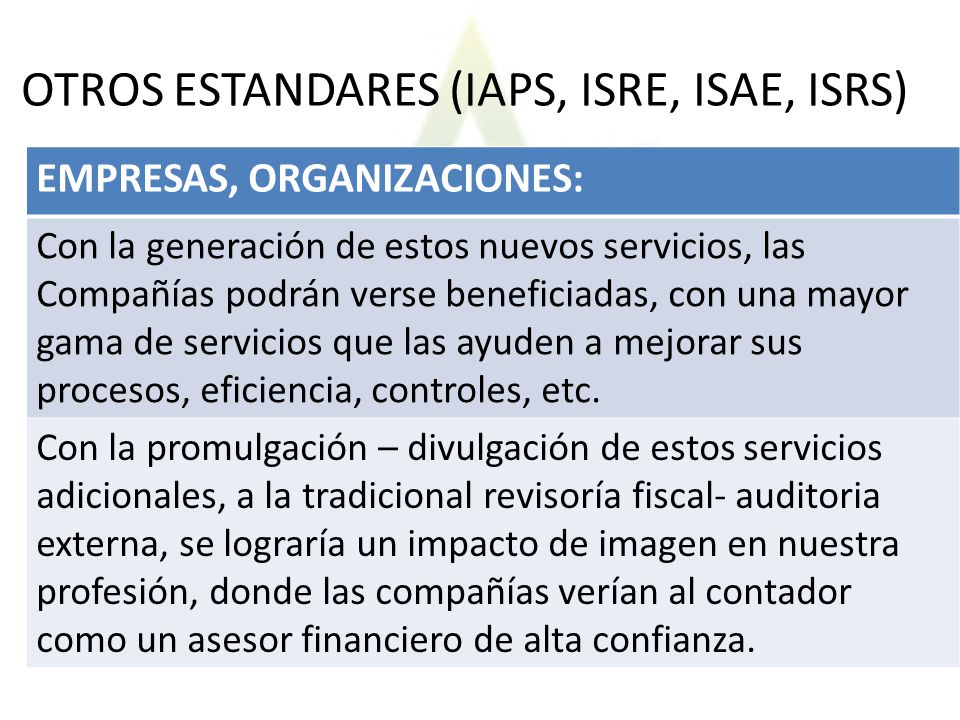 OTROS ESTANDARES (IAPS, ISRE, ISAE, ISRS)

| EMPRESAS, ORGANIZACIONES: |
|---|
| Con la generación de estos nuevos servicios, las Compañías podrán verse beneficiadas, con una mayor gama de servicios que las ayuden a mejorar sus procesos, eficiencia, controles, etc. |
| Con la promulgación – divulgación de estos servicios adicionales, a la tradicional revisoría fiscal- auditoria externa, se lograría un impacto de imagen en nuestra profesión, donde las compañías verían al contador como un asesor financiero de alta confianza. |